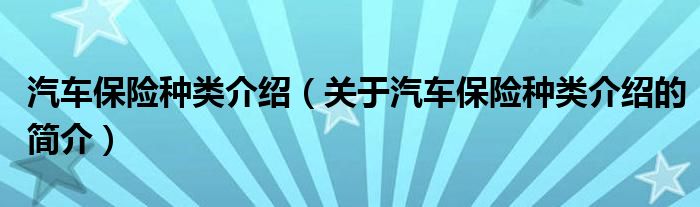 汽车保险种类介绍（关于汽车保险种类介绍的简介）